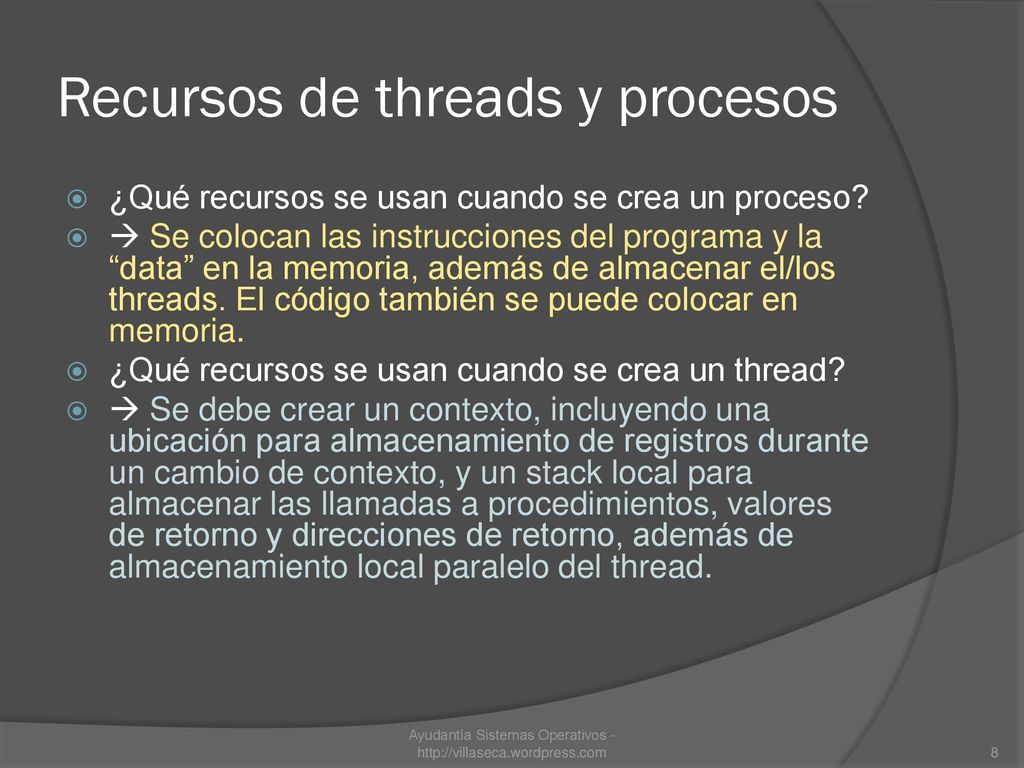 Recursos de threads y procesos

¿Qué recursos se usan cuando se crea un proceso?

→ Se colocan las instrucciones del programa y la “data” en la memoria, además de almacenar el/los threads. El código también se puede colocar en memoria.

¿Qué recursos se usan cuando se crea un thread?

→ Se debe crear un contexto, incluyendo una ubicación para almacenamiento de registros durante un cambio de contexto, y un stack local para almacenar las llamadas a procedimientos, valores de retorno y direcciones de retorno, además de almacenamiento local paralelo del thread.

Ayudantía Sistemas Operativos - http://villaseca.wordpress.com

8